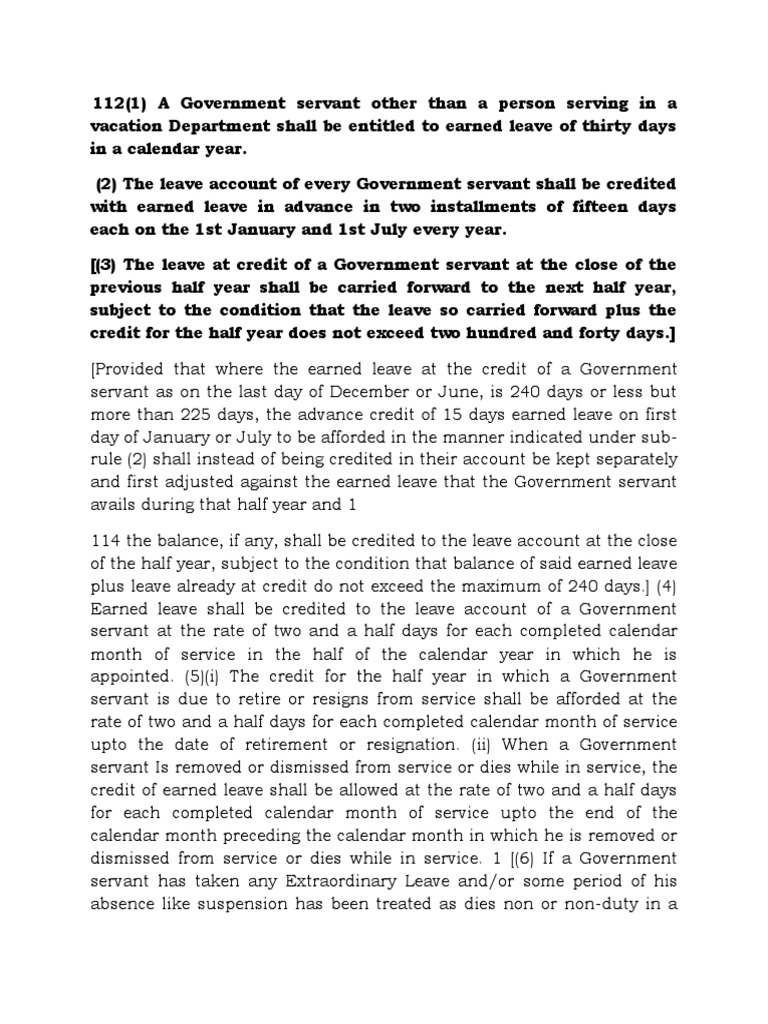 112(1) A Government servant other than a person serving in a vacation Department shall be entitled to earned leave of thirty days in a calendar year.

(2) The leave account of every Government servant shall be credited with earned leave in advance in two installments of fifteen days each on the 1st January and 1st July every year.

[(3) The leave at credit of a Government servant at the close of the previous half year shall be carried forward to the next half year, subject to the condition that the leave so carried forward plus the credit for the half year does not exceed two hundred and forty days.]

[Provided that where the earned leave at the credit of a Government servant as on the last day of December or June, is 240 days or less but more than 225 days, the advance credit of 15 days earned leave on first day of January or July to be afforded in the manner indicated under sub-rule (2) shall instead of being credited in their account be kept separately and first adjusted against the earned leave that the Government servant avails during that half year and 1

114 the balance, if any, shall be credited to the leave account at the close of the half year, subject to the condition that balance of said earned leave plus leave already at credit do not exceed the maximum of 240 days.] (4) Earned leave shall be credited to the leave account of a Government servant at the rate of two and a half days for each completed calendar month of service in the half of the calendar year in which he is appointed. (5)(i) The credit for the half year in which a Government servant is due to retire or resigns from service shall be afforded at the rate of two and a half days for each completed calendar month of service upto the date of retirement or resignation. (ii) When a Government servant Is removed or dismissed from service or dies while in service, the credit of earned leave shall be allowed at the rate of two and a half days for each completed calendar month of service upto the end of the calendar month preceding the calendar month in which he is removed or dismissed from service or dies while in service. 1 [(6) If a Government servant has taken any Extraordinary Leave and/or some period of his absence like suspension has been treated as dies non or non-duty in a